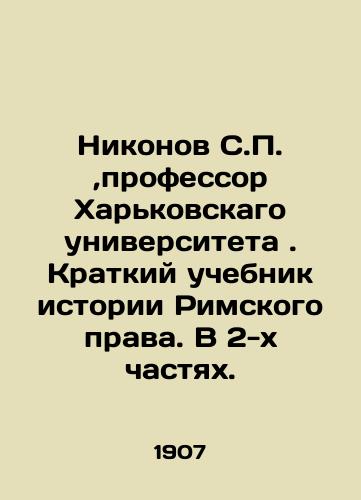 Никонов С.П. ,профессор Харьковскаго университета . Краткий учебник истории Римского права. В 2-х частях.

1907